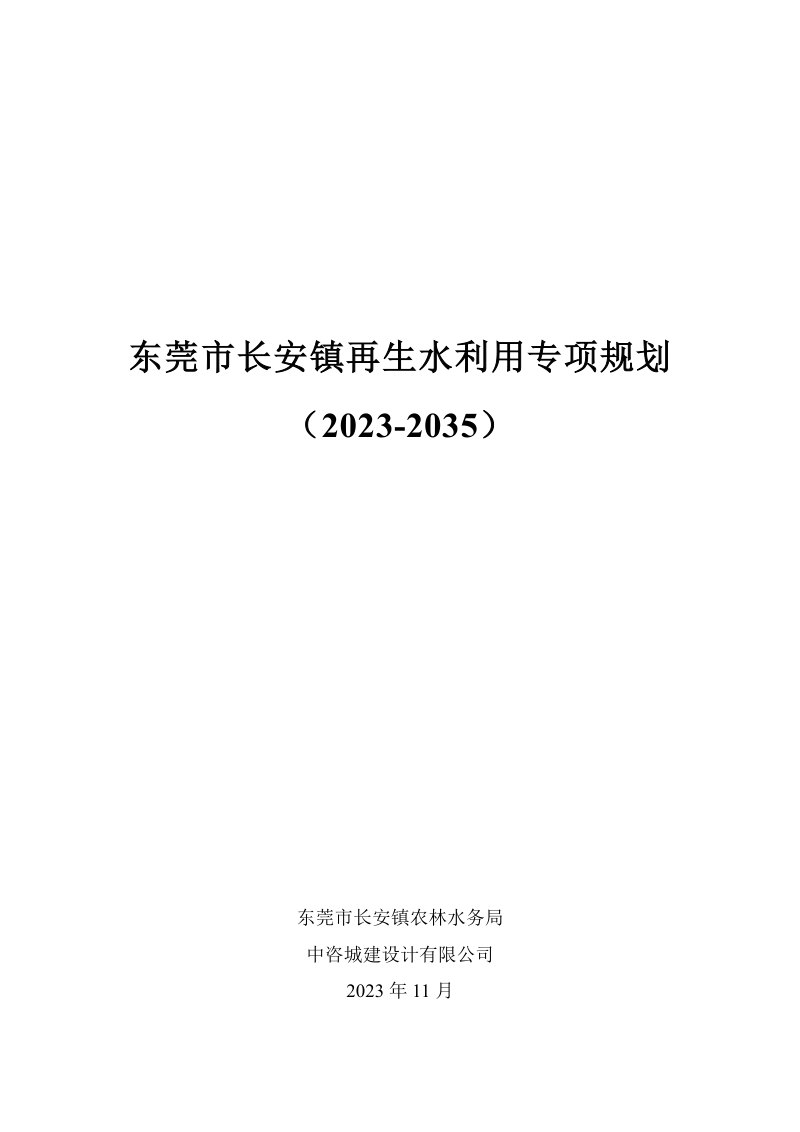 东莞市长安镇再生水利用专项规划

（2023-2035）

东莞市长安镇农林水务局

中咨城建设计有限公司

2023 年 11 月